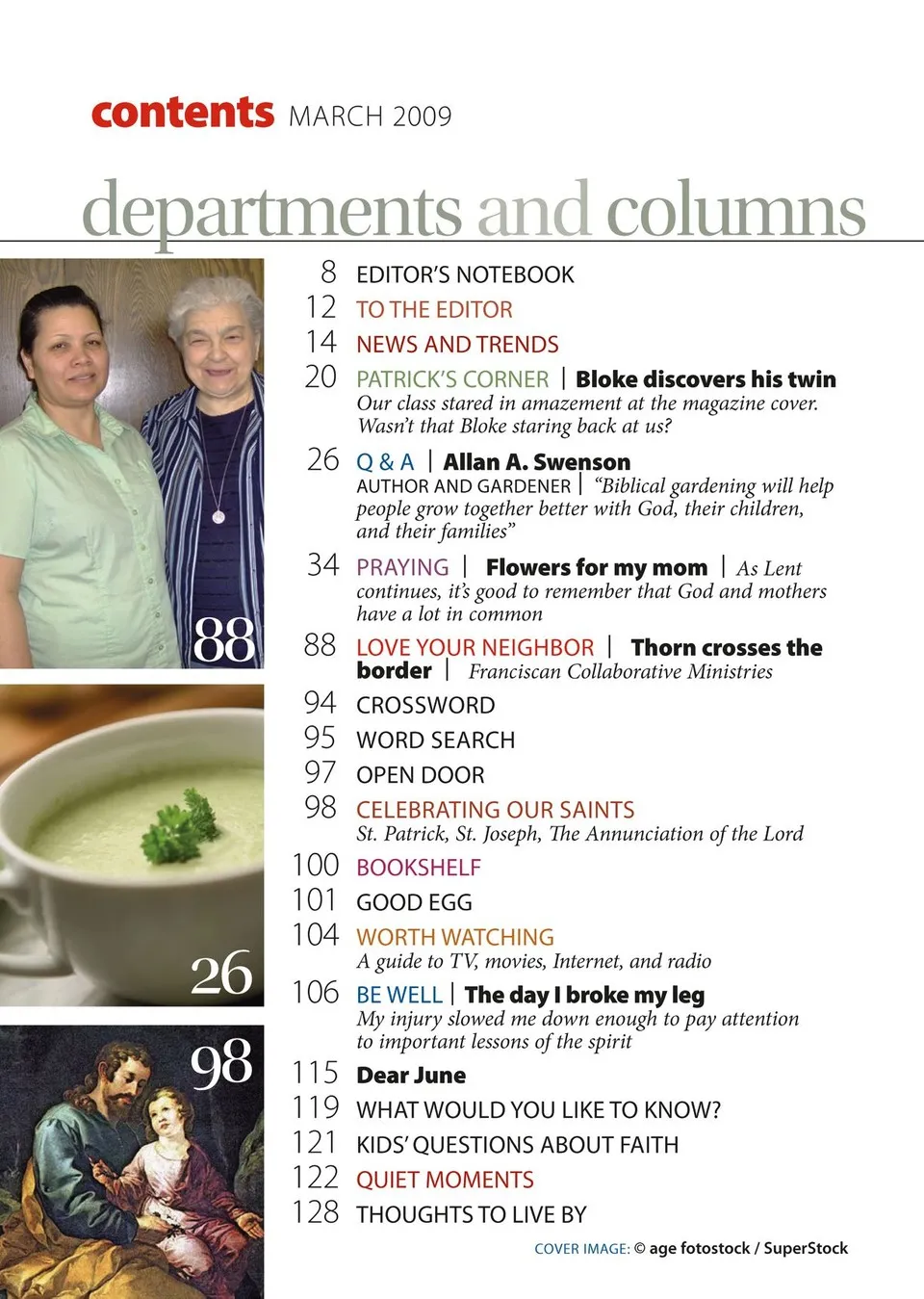 contents MARCH 2009

departments and columns

88

26

98

8 EDITOR'S NOTEBOOK
12 TO THE EDITOR
14 NEWS AND TRENDS
20 PATRICK'S CORNER | Bloke discovers his twin
Our class stared in amazement at the magazine cover. Wasn't that Bloke staring back at us?
26 Q & A | Allan A. Swenson
AUTHOR AND GARDENER | "Biblical gardening will help people grow together better with God, their children, and their families"
34 PRAYING | Flowers for my mom | As Lent continues, it's good to remember that God and mothers have a lot in common
88 LOVE YOUR NEIGHBOR | Thorn crosses the border | Franciscan Collaborative Ministries
94 CROSSWORD
95 WORD SEARCH
97 OPEN DOOR
98 CELEBRATING OUR SAINTS
St. Patrick, St. Joseph, The Annunciation of the Lord
100 BOOKSHELF
101 GOOD EGG
104 WORTH WATCHING
A guide to TV, movies, Internet, and radio
106 BE WELL | The day I broke my leg
My injury slowed me down enough to pay attention to important lessons of the spirit
115 Dear June
119 WHAT WOULD YOU LIKE TO KNOW?
121 KIDS' QUESTIONS ABOUT FAITH
122 QUIET MOMENTS
128 THOUGHTS TO LIVE BY

COVER IMAGE: © age fotostock / SuperStock